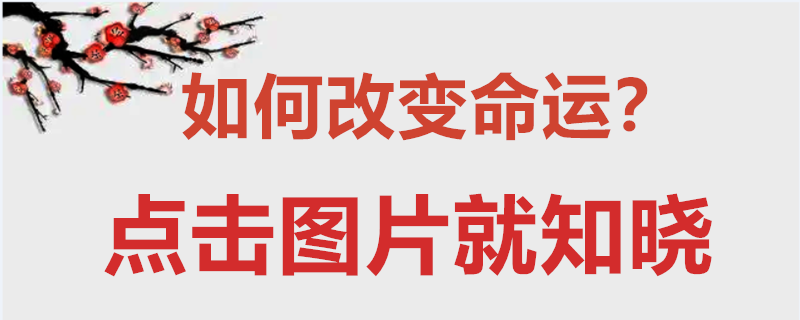 如何改变命运?

点击图片就知晓